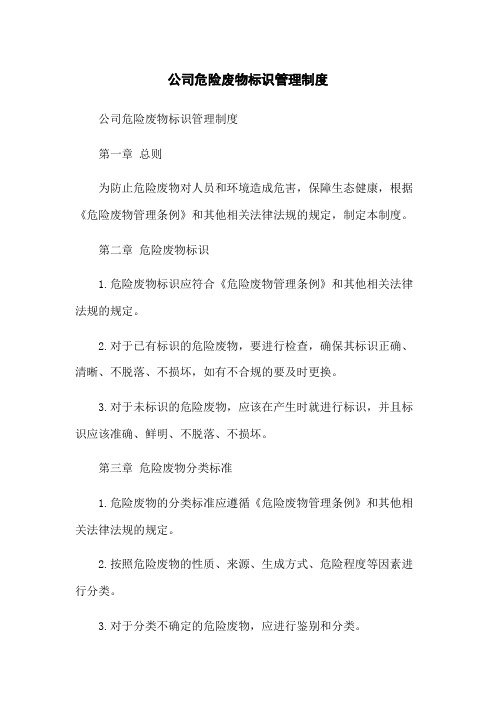 公司危险废物标识管理制度

公司危险废物标识管理制度

第一章 总则

为防止危险废物对人员和环境造成危害，保障生态健康，根据《危险废物管理条例》和其他相关法律法规的规定，制定本制度。

第二章 危险废物标识

1.危险废物标识应符合《危险废物管理条例》和其他相关法律法规的规定。

2.对于已有标识的危险废物，要进行检查，确保其标识正确、清晰、不脱落、不损坏，如有不合规的要及时更换。

3.对于未标识的危险废物，应该在产生时就进行标识，并且标识应该准确、鲜明、不脱落、不损坏。

第三章 危险废物分类标准

1.危险废物的分类标准应遵循《危险废物管理条例》和其他相关法律法规的规定。

2.按照危险废物的性质、来源、生成方式、危险程度等因素进行分类。

3.对于分类不确定的危险废物，应进行鉴别和分类。